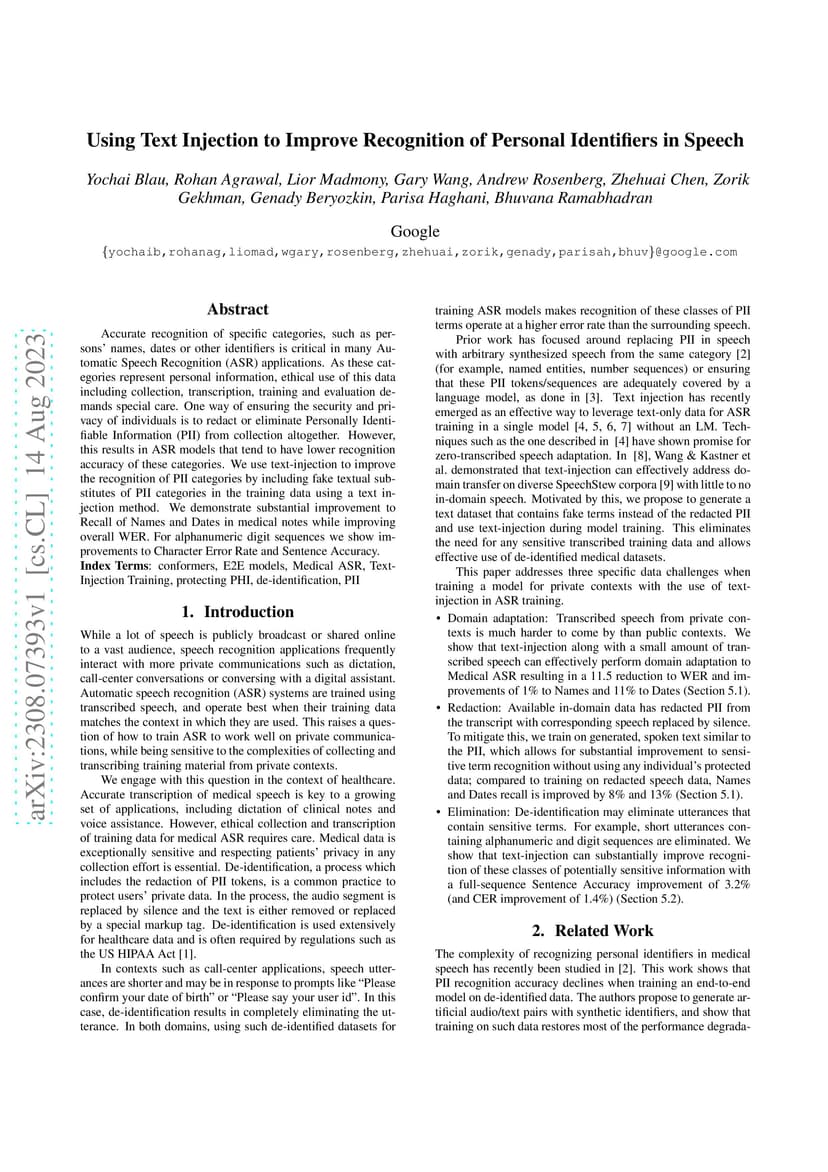 arXiv:2308.07393v1 [cs.CL] 14 Aug 2023

Using Text Injection to Improve Recognition of Personal Identifiers in Speech

Yochai Blau, Rohan Agrawal, Lior Madmony, Gary Wang, Andrew Rosenberg, Zhehuai Chen, Zorik Gekhman, Genady Beryozkin, Parisa Haghani, Bhuvana Ramabhadran

Google

{yochaib,rohanag,liomad,wgary,rosenberg,zhehuai,zorik,genady,parisah,bhuv}@google.com

Abstract

Accurate recognition of specific categories, such as persons' names, dates or other identifiers is critical in many Automatic Speech Recognition (ASR) applications. As these categories represent personal information, ethical use of this data including collection, transcription, training and evaluation demands special care. One way of ensuring the security and privacy of individuals is to redact or eliminate Personally Identifiable Information (PII) from collection altogether. However, this results in ASR models that tend to have lower recognition accuracy of these categories. We use text-injection to improve the recognition of PII categories by including fake textual substitutes of PII categories in the training data using a text injection method. We demonstrate substantial improvement to Recall of Names and Dates in medical notes while improving overall WER. For alphanumeric digit sequences we show improvements to Character Error Rate and Sentence Accuracy.
Index Terms: conformers, E2E models, Medical ASR, Text-Injection Training, protecting PHI, de-identification, PII

1. Introduction

While a lot of speech is publicly broadcast or shared online to a vast audience, speech recognition applications frequently interact with more private communications such as dictation, call-center conversations or conversing with a digital assistant. Automatic speech recognition (ASR) systems are trained using transcribed speech, and operate best when their training data matches the context in which they are used. This raises a question of how to train ASR to work well on private communications, while being sensitive to the complexities of collecting and transcribing training material from private contexts.

We engage with this question in the context of healthcare. Accurate transcription of medical speech is key to a growing set of applications, including dictation of clinical notes and voice assistance. However, ethical collection and transcription of training data for medical ASR requires care. Medical data is exceptionally sensitive and respecting patients' privacy in any collection effort is essential. De-identification, a process which includes the redaction of PII tokens, is a common practice to protect users' private data. In the process, the audio segment is replaced by silence and the text is either removed or replaced by a special markup tag. De-identification is used extensively for healthcare data and is often required by regulations such as the US HIPAA Act [1].

In contexts such as call-center applications, speech utterances are shorter and may be in response to prompts like "Please confirm your date of birth" or "Please say your user id". In this case, de-identification results in completely eliminating the utterance. In both domains, using such de-identified datasets for training ASR models makes recognition of these classes of PII terms operate at a higher error rate than the surrounding speech.

Prior work has focused around replacing PII in speech with arbitrary synthesized speech from the same category [2] (for example, named entities, number sequences) or ensuring that these PII tokens/sequences are adequately covered by a language model, as done in [3]. Text injection has recently emerged as an effective way to leverage text-only data for ASR training in a single model [4, 5, 6, 7] without an LM. Techniques such as the one described in [4] have shown promise for zero-transcribed speech adaptation. In [8], Wang & Kastner et al. demonstrated that text-injection can effectively address domain transfer on diverse SpeechStew corpora [9] with little to no in-domain speech. Motivated by this, we propose to generate a text dataset that contains fake terms instead of the redacted PII and use text-injection during model training. This eliminates the need for any sensitive transcribed training data and allows effective use of de-identified medical datasets.

This paper addresses three specific data challenges when training a model for private contexts with the use of text-injection in ASR training.

• Domain adaptation: Transcribed speech from private contexts is much harder to come by than public contexts. We show that text-injection along with a small amount of transcribed speech can effectively perform domain adaptation to Medical ASR resulting in a 11.5 reduction to WER and improvements of 1% to Names and 11% to Dates (Section 5.1).

• Redaction: Available in-domain data has redacted PII from the transcript with corresponding speech replaced by silence. To mitigate this, we train on generated, spoken text similar to the PII, which allows for substantial improvement to sensitive term recognition without using any individual's protected data; compared to training on redacted speech data, Names and Dates recall is improved by 8% and 13% (Section 5.1).

• Elimination: De-identification may eliminate utterances that contain sensitive terms. For example, short utterances containing alphanumeric and digit sequences are eliminated. We show that text-injection can substantially improve recognition of these classes of potentially sensitive information with a full-sequence Sentence Accuracy improvement of 3.2% (and CER improvement of 1.4%) (Section 5.2).

2. Related Work

The complexity of recognizing personal identifiers in medical speech has recently been studied in [2]. This work shows that PII recognition accuracy declines when training an end-to-end model on de-identified data. The authors propose to generate artificial audio/text pairs with synthetic identifiers, and show that training on such data restores most of the performance degrada-